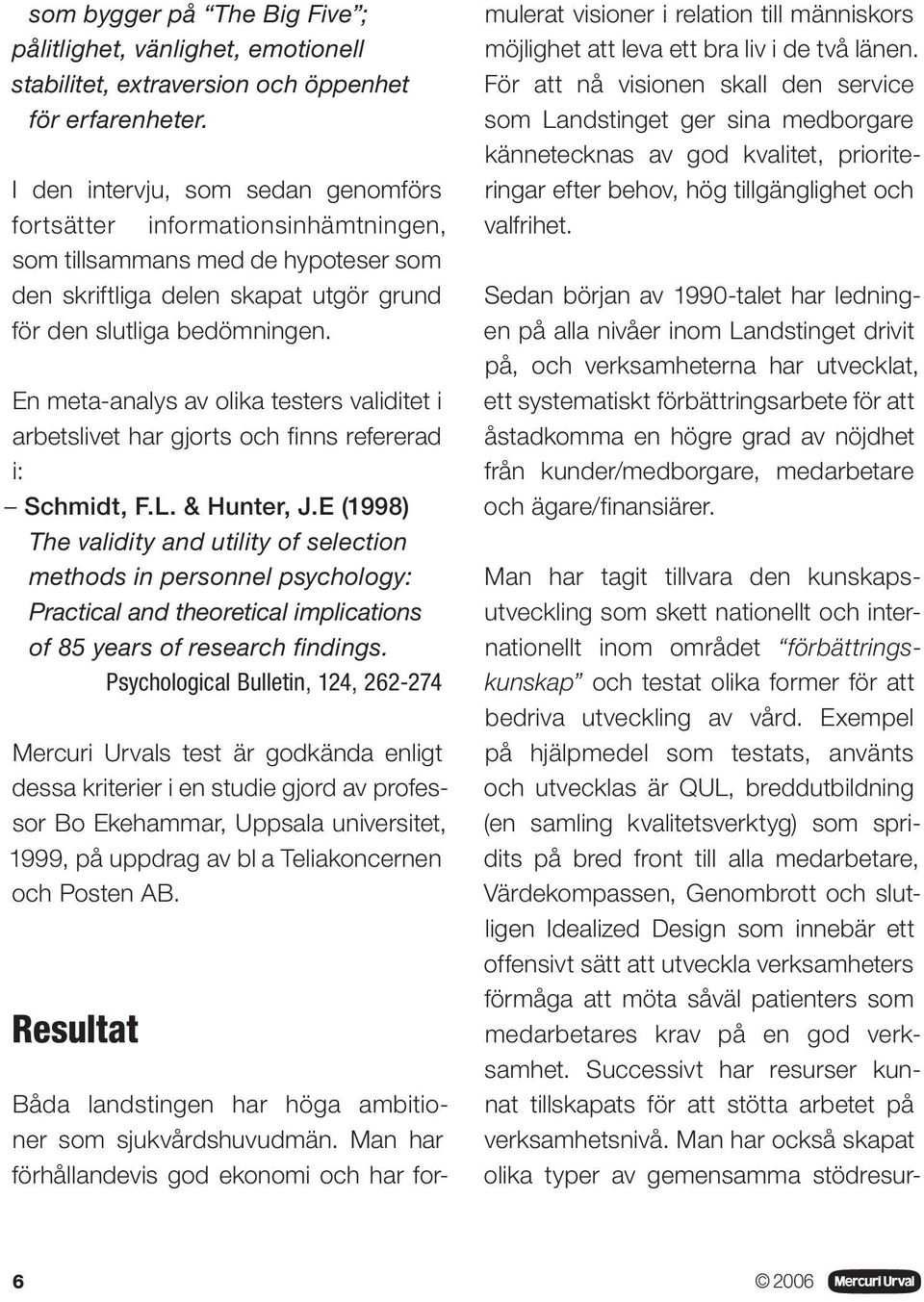 som bygger på "The Big Five"; pålitlighet, vänlighet, emotionell stabilitet, extraversion och öppenhet för erfarenheter.

I den intervju, som sedan genomförs fortsätter informationsinhämtningen, som tillsammans med de hypoteser som den skriftliga delen skapat utgör grund för den slutliga bedömningen.

En meta-analys av olika testers validitet i arbetslivet har gjorts och finns refererad i:
– Schmidt, F.L. & Hunter, J.E (1998) The validity and utility of selection methods in personnel psychology: Practical and theoretical implications of 85 years of research findings. Psychological Bulletin, 124, 262-274

Mercuri Urvals test är godkända enligt dessa kriterier i en studie gjord av professor Bo Ekehammar, Uppsala universitet, 1999, på uppdrag av bl a Teliakoncernen och Posten AB.

Resultat

Båda landstingen har höga ambitioner som sjukvårdshuvudmän. Man har förhållandevis god ekonomi och har formulerat visioner i relation till människors möjlighet att leva ett bra liv i de två länen. För att nå visionen skall den service som Landstinget ger sina medborgare kännetecknas av god kvalitet, prioriteringar efter behov, hög tillgänglighet och valfrihet.

Sedan början av 1990-talet har ledningen på alla nivåer inom Landstinget drivit på, och verksamheterna har utvecklat, ett systematiskt förbättringsarbete för att åstadkomma en högre grad av nöjdhet från kunder/medborgare, medarbetare och ägare/finansiärer.

Man har tagit tillvara den kunskapsutveckling som skett nationellt och internationellt inom området "förbättringskunskap" och testat olika former för att bedriva utveckling av vård. Exempel på hjälpmedel som testats, använts och utvecklas är QUL, breddutbildning (en samling kvalitetsverktyg) som spridits på bred front till alla medarbetare, Värdekompassen, Genombrott och slutligen Idealized Design som innebär ett offensivt sätt att utveckla verksamheters förmåga att möta såväl patienters som medarbetares krav på en god verksamhet. Successivt har resurser kunnat tillskapats för att stötta arbetet på verksamhetsnivå. Man har också skapat olika typer av gemensamma stödresur-

6

© 2006 Mercuri Urval